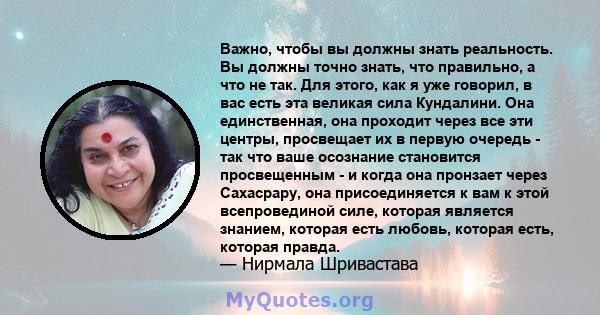 Важно, чтобы вы должны знать реальность. Вы должны точно знать, что правильно, а что не так. Для этого, как я уже говорил, в вас есть эта великая сила Кундалини. Она единственная, она проходит через все эти центры, просвещает их в первую очередь - так что ваше осознание становится просвещенным - и когда она пронзает через Сахасрару, она присоединяется к вам к этой всепровединой силе, которая является знанием, которая есть любовь, которая есть, которая правда.
— Нирмала Шривастава

MyQuotes.org